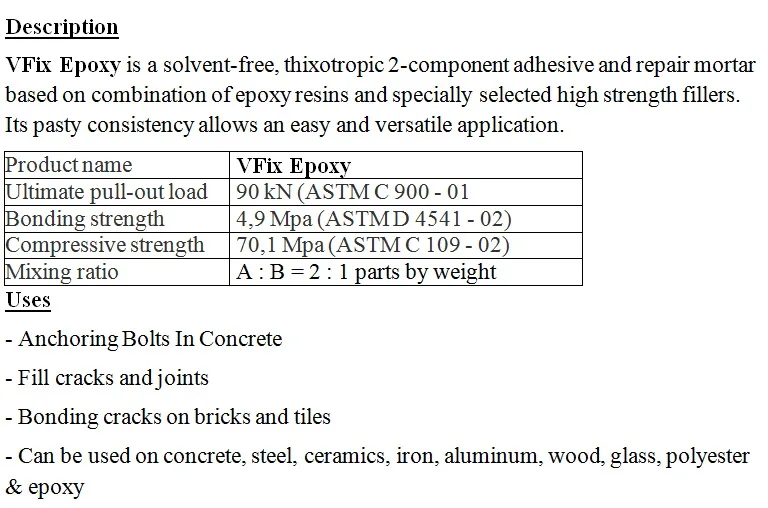 Description

VFix Epoxy is a solvent-free, thixotropic 2-component adhesive and repair mortar based on combination of epoxy resins and specially selected high strength fillers. Its pasty consistency allows an easy and versatile application.

| Product name | VFix Epoxy |
|---|---|
| Ultimate pull-out load | 90 kN (ASTM C 900 - 01 |
| Bonding strength | 4,9 Mpa (ASTM D 4541 - 02) |
| Compressive strength | 70,1 Mpa (ASTM C 109 - 02) |
| Mixing ratio | A : B = 2 : 1 parts by weight |

Uses

- Anchoring Bolts In Concrete

- Fill cracks and joints

- Bonding cracks on bricks and tiles

- Can be used on concrete, steel, ceramics, iron, aluminum, wood, glass, polyester & epoxy